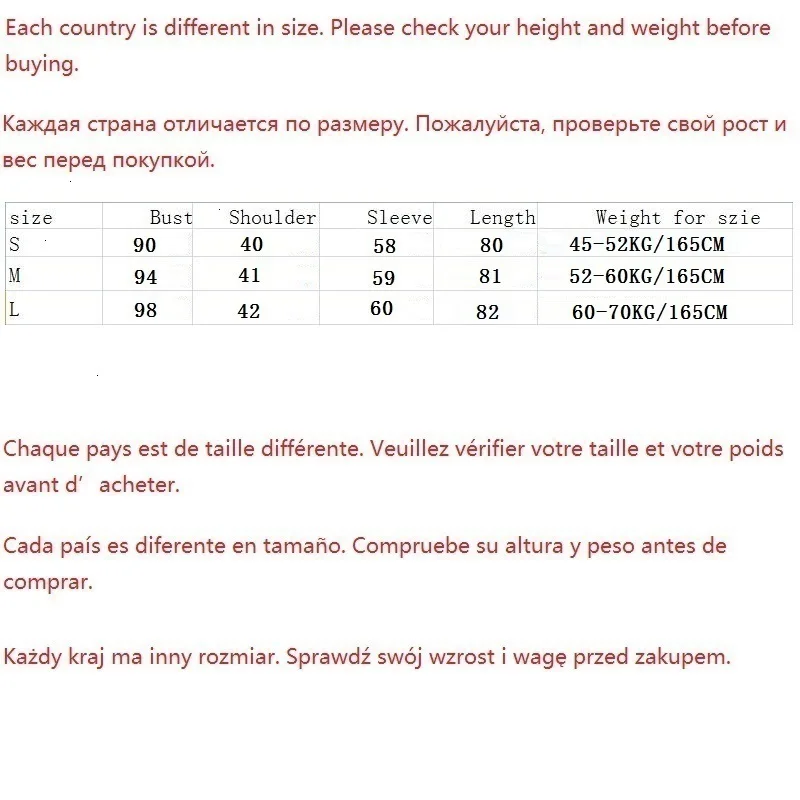 Each country is different in size. Please check your height and weight before buying.

Каждая страна отличается по размеру. Пожалуйста, проверьте свой рост и вес перед покупкой.

| size | Bust | Shoulder | Sleeve | Length | Weight for szie |
|---|---|---|---|---|---|
| S | 90 | 40 | 58 | 80 | 45-52KG/165CM |
| M | 94 | 41 | 59 | 81 | 52-60KG/165CM |
| L | 98 | 42 | 60 | 82 | 60-70KG/165CM |

Chaque pays est de taille différente. Veuillez vérifier votre taille et votre poids avant d' acheter.

Cada país es diferente en tamaño. Compruebe su altura y peso antes de comprar.

Każdy kraj ma inny rozmiar. Sprawdź swój wzrost i wagę przed zakupem.